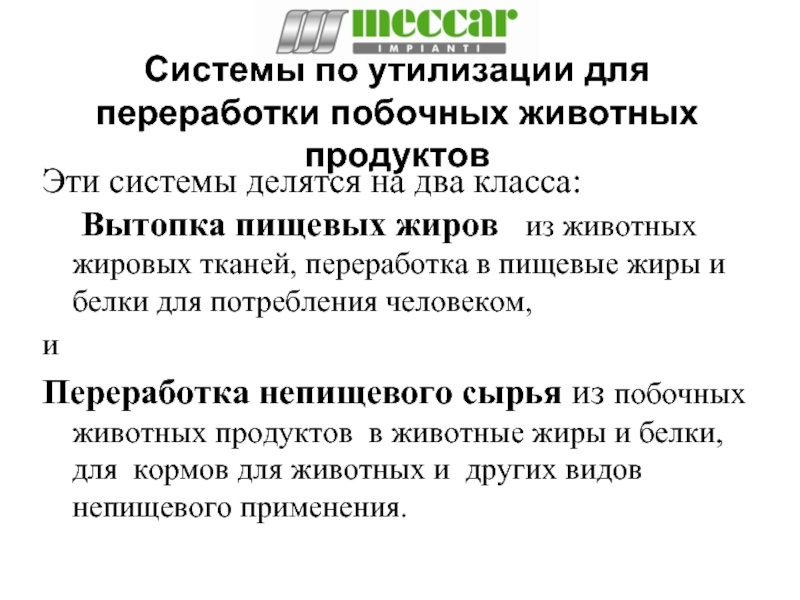 meccar
IMPIANTI

Системы по утилизации для переработки побочных животных продуктов

Эти системы делятся на два класса:

Вытопка пищевых жиров из животных жировых тканей, переработка в пищевые жиры и белки для потребления человеком,

и

Переработка непищевого сырья из побочных животных продуктов в животные жиры и белки, для кормов для животных и других видов непищевого применения.